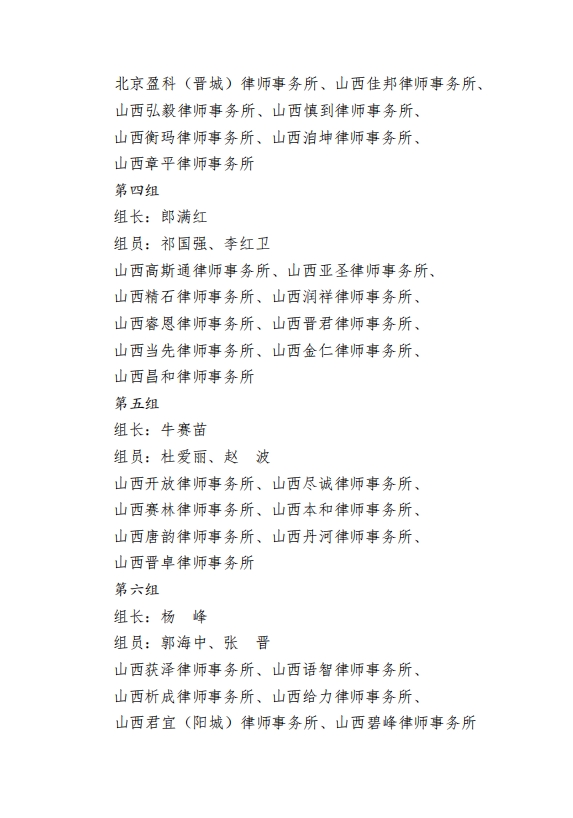 北京盈科（晋城）律师事务所、山西佳邦律师事务所、
山西弘毅律师事务所、山西慎到律师事务所、
山西衡玛律师事务所、山西泊坤律师事务所、
山西章平律师事务所

第四组

组长：郎满红

组员：祁国强、李红卫

山西高斯通律师事务所、山西亚圣律师事务所、
山西精石律师事务所、山西润祥律师事务所、
山西睿恩律师事务所、山西晋君律师事务所、
山西当先律师事务所、山西金仁律师事务所、
山西昌和律师事务所

第五组

组长：牛赛苗

组员：杜爱丽、赵　波

山西开放律师事务所、山西尽诚律师事务所、
山西赛林律师事务所、山西本和律师事务所、
山西唐韵律师事务所、山西丹河律师事务所、
山西晋卓律师事务所

第六组

组长：杨　峰

组员：郭海中、张　晋

山西获泽律师事务所、山西语智律师事务所、
山西析成律师事务所、山西给力律师事务所、
山西君宜（阳城）律师事务所、山西碧峰律师事务所